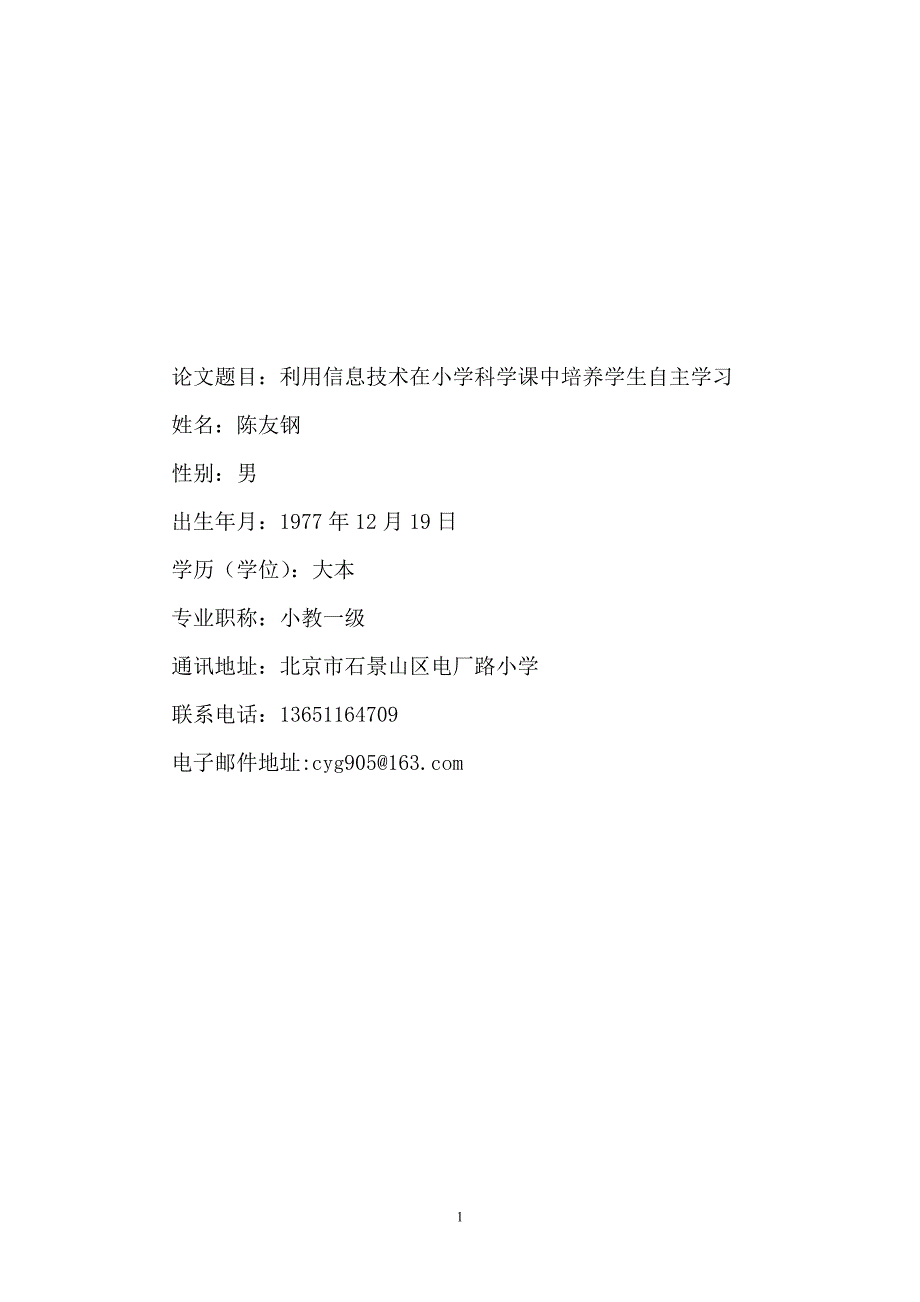 论文题目：利用信息技术在小学科学课中培养学生自主学习

姓名：陈友钢

性别：男

出生年月：1977 年 12 月 19 日

学历（学位）：大本

专业职称：小教一级

通讯地址：北京市石景山区电厂路小学

联系电话：13651164709

电子邮件地址:cyg905@163.com

1